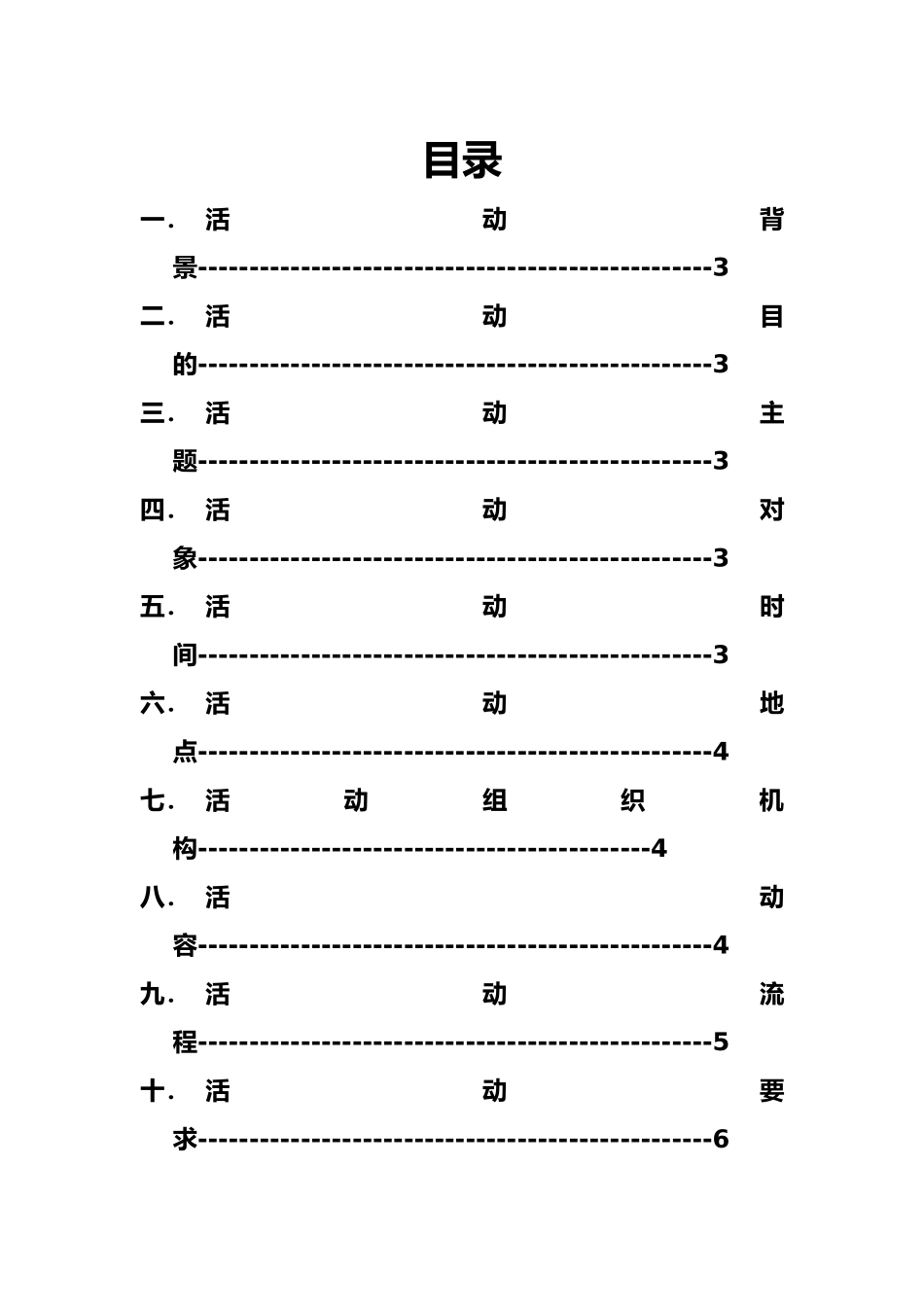 目录

一. 活动背景------------------------------------------------3

二. 活动目的------------------------------------------------3

三. 活动主题------------------------------------------------3

四. 活动对象------------------------------------------------3

五. 活动时间------------------------------------------------3

六. 活动地点------------------------------------------------4

七. 活动组织机构------------------------------------------4

八. 活动容------------------------------------------------4

九. 活动流程------------------------------------------------5

十. 活动要求------------------------------------------------6